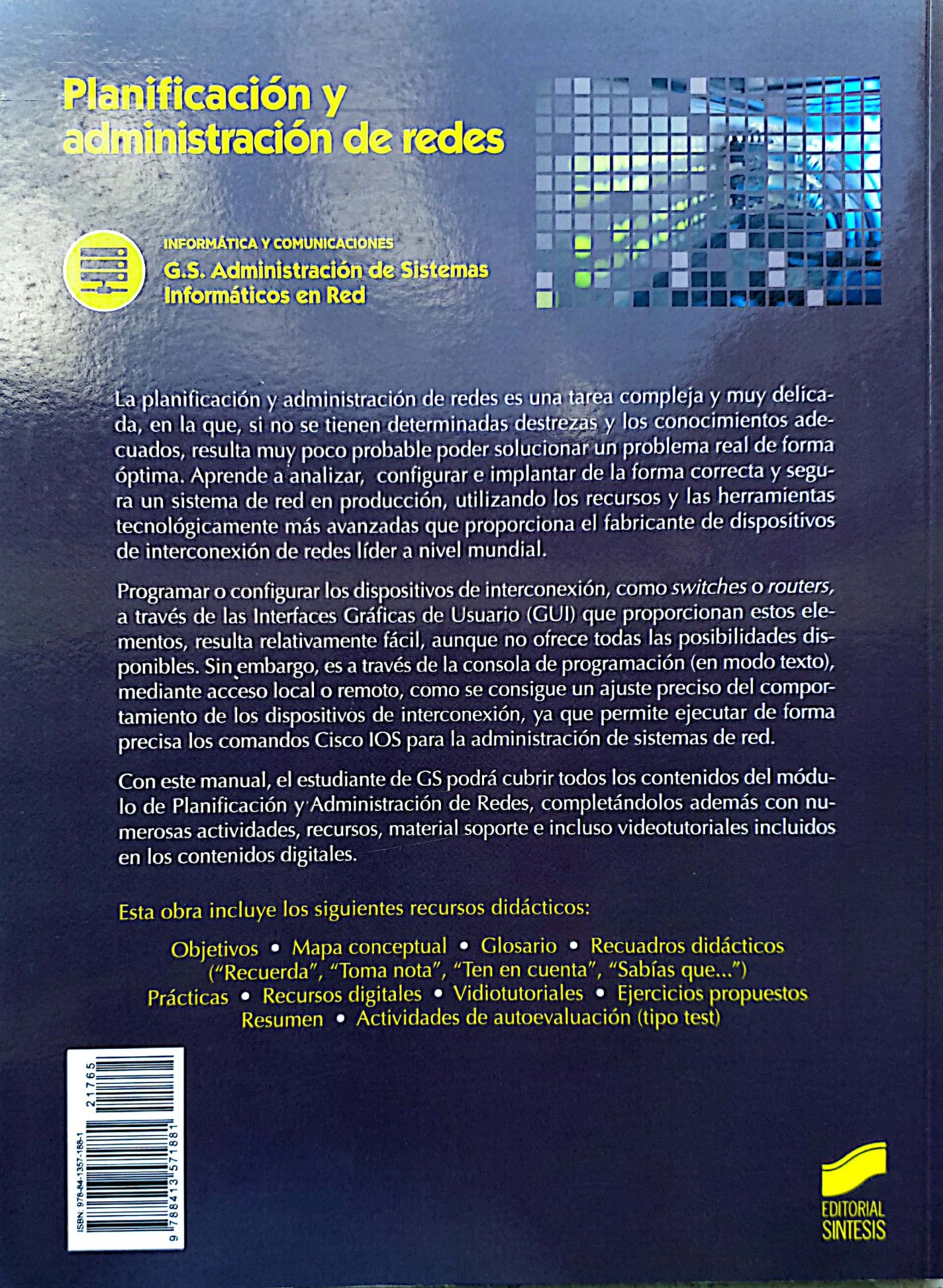 Planificación y administración de redes

INFORMÁTICA Y COMUNICACIONES
G.S. Administración de Sistemas Informáticos en Red

La planificación y administración de redes es una tarea compleja y muy delicada, en la que, si no se tienen determinadas destrezas y los conocimientos adecuados, resulta muy poco probable poder solucionar un problema real de forma óptima. Aprende a analizar, configurar e implantar de la forma correcta y segura un sistema de red en producción, utilizando los recursos y las herramientas tecnológicamente más avanzadas que proporciona el fabricante de dispositivos de interconexión de redes líder a nivel mundial.

Programar o configurar los dispositivos de interconexión, como switches o routers, a través de las Interfaces Gráficas de Usuario (GUI) que proporcionan estos elementos, resulta relativamente fácil, aunque no ofrece todas las posibilidades disponibles. Sin embargo, es a través de la consola de programación (en modo texto), mediante acceso local o remoto, como se consigue un ajuste preciso del comportamiento de los dispositivos de interconexión, ya que permite ejecutar de forma precisa los comandos Cisco IOS para la administración de sistemas de red.

Con este manual, el estudiante de GS podrá cubrir todos los contenidos del módulo de Planificación y Administración de Redes, completándolos además con numerosas actividades, recursos, material soporte e incluso videotutoriales incluidos en los contenidos digitales.

Esta obra incluye los siguientes recursos didácticos:

Objetivos • Mapa conceptual • Glosario • Recuadros didácticos
("Recuerda", "Toma nota", "Ten en cuenta", "Sabías que...")
Prácticas • Recursos digitales • Vidiotutoriales • Ejercicios propuestos
Resumen • Actividades de autoevaluación (tipo test)

ISBN: 978-84-1357-188-1
9 788413 571881 21765

EDITORIAL SINTESIS